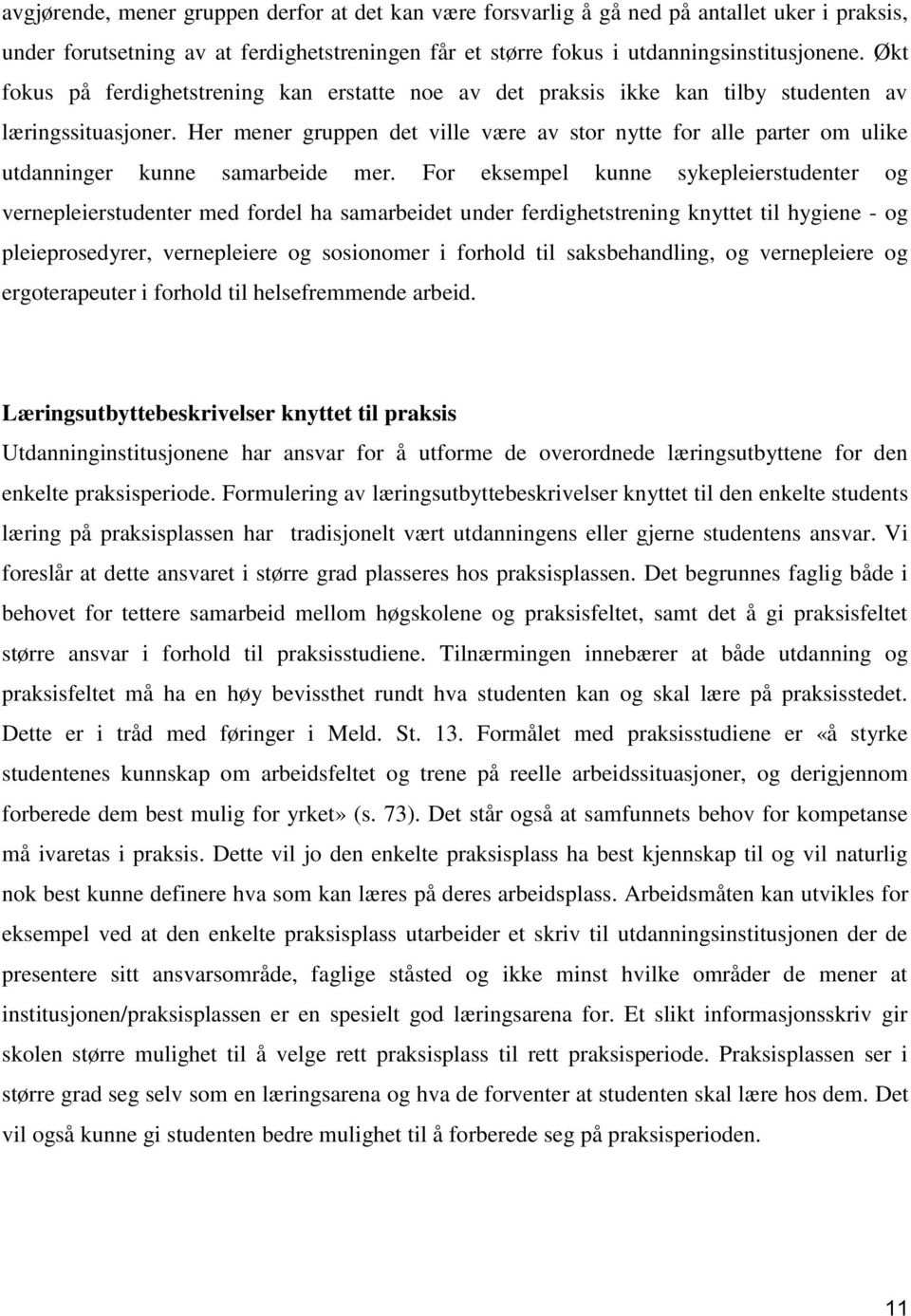 avgjørende, mener gruppen derfor at det kan være forsvarlig å gå ned på antallet uker i praksis, under forutsetning av at ferdighetstreningen får et større fokus i utdanningsinstitusjonene. Økt fokus på ferdighetstrening kan erstatte noe av det praksis ikke kan tilby studenten av læringssituasjoner. Her mener gruppen det ville være av stor nytte for alle parter om ulike utdanninger kunne samarbeide mer. For eksempel kunne sykepleierstudenter og vernepleierstudenter med fordel ha samarbeidet under ferdighetstrening knyttet til hygiene - og pleieprosedyrer, vernepleiere og sosionomer i forhold til saksbehandling, og vernepleiere og ergoterapeuter i forhold til helsefremmende arbeid.

Læringsutbyttebeskrivelser knyttet til praksis

Utdanninginstitusjonene har ansvar for å utforme de overordnede læringsutbyttene for den enkelte praksisperiode. Formulering av læringsutbyttebeskrivelser knyttet til den enkelte students læring på praksisplassen har tradisjonelt vært utdanningens eller gjerne studentens ansvar. Vi foreslår at dette ansvaret i større grad plasseres hos praksisplassen. Det begrunnes faglig både i behovet for tettere samarbeid mellom høgskolene og praksisfeltet, samt det å gi praksisfeltet større ansvar i forhold til praksisstudiene. Tilnærmingen innebærer at både utdanning og praksisfeltet må ha en høy bevissthet rundt hva studenten kan og skal lære på praksisstedet. Dette er i tråd med føringer i Meld. St. 13. Formålet med praksisstudiene er «å styrke studentenes kunnskap om arbeidsfeltet og trene på reelle arbeidssituasjoner, og derigjennom forberede dem best mulig for yrket» (s. 73). Det står også at samfunnets behov for kompetanse må ivaretas i praksis. Dette vil jo den enkelte praksisplass ha best kjennskap til og vil naturlig nok best kunne definere hva som kan læres på deres arbeidsplass. Arbeidsmåten kan utvikles for eksempel ved at den enkelte praksisplass utarbeider et skriv til utdanningsinstitusjonen der de presentere sitt ansvarsområde, faglige ståsted og ikke minst hvilke områder de mener at institusjonen/praksisplassen er en spesielt god læringsarena for. Et slikt informasjonsskriv gir skolen større mulighet til å velge rett praksisplass til rett praksisperiode. Praksisplassen ser i større grad seg selv som en læringsarena og hva de forventer at studenten skal lære hos dem. Det vil også kunne gi studenten bedre mulighet til å forberede seg på praksisperioden.

11